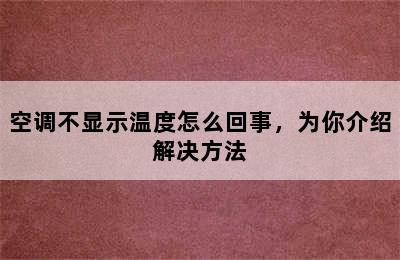 空调不显示温度怎么回事，为你介绍解决方法